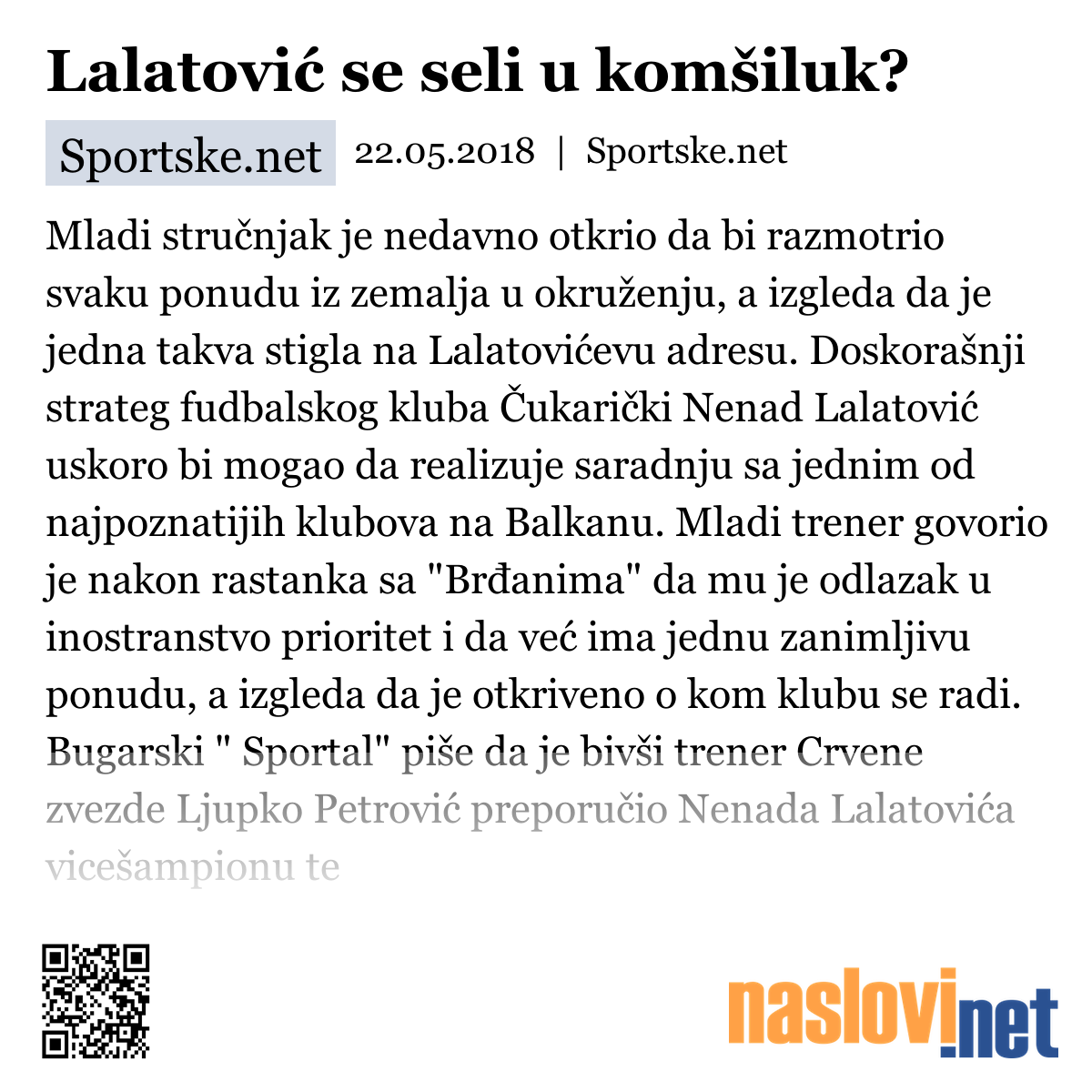 Lalatović se seli u komšiluk?

Sportske.net 22.05.2018 | Sportske.net

Mladi stručnjak je nedavno otkrio da bi razmotrio svaku ponudu iz zemalja u okruženju, a izgleda da je jedna takva stigla na Lalatovićevu adresu. Doskorašnji strateg fudbalskog kluba Čukarički Nenad Lalatović uskoro bi mogao da realizuje saradnju sa jednim od najpoznatijih klubova na Balkanu. Mladi trener govorio je nakon rastanka sa "Brđanima" da mu je odlazak u inostranstvo prioritet i da već ima jednu zanimljivu ponudu, a izgleda da je otkriveno o kom klubu se radi. Bugarski " Sportal" piše da je bivši trener Crvene zvezde Ljupko Petrović preporučio Nenada Lalatovića vicešampionu te

naslovi.net